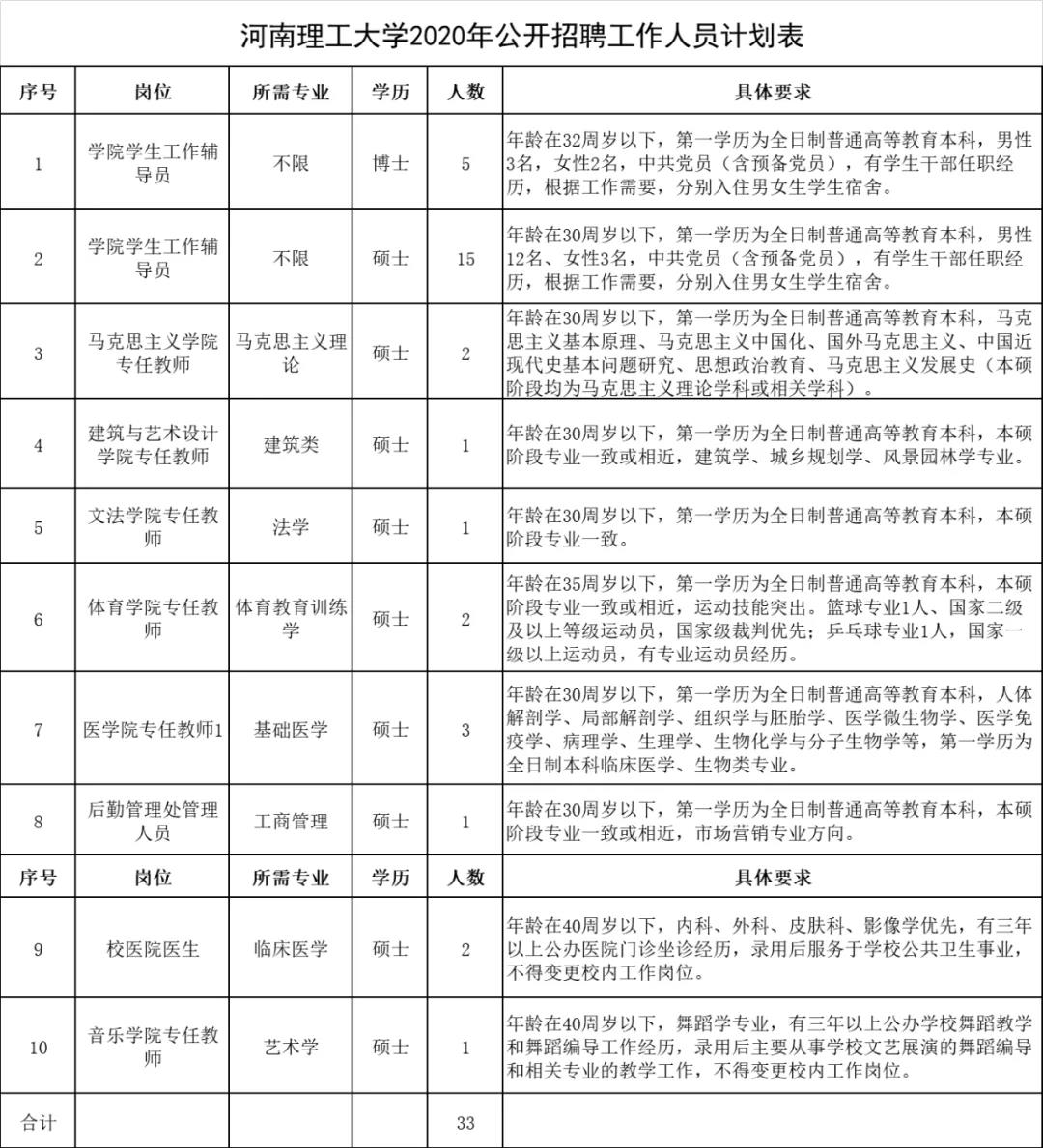 河南理工大学2020年公开招聘工作人员计划表

| 序号 | 岗位 | 所需专业 | 学历 | 人数 | 具体要求 |
|---|---|---|---|---|---|
| 1 | 学院学生工作辅导员 | 不限 | 博士 | 5 | 年龄在32周岁以下，第一学历为全日制普通高等教育本科，男性3名，女性2名，中共党员（含预备党员），有学生干部任职经历，根据工作需要，分别入住男女生学生宿舍。 |
| 2 | 学院学生工作辅导员 | 不限 | 硕士 | 15 | 年龄在30周岁以下，第一学历为全日制普通高等教育本科，男性12名、女性3名，中共党员（含预备党员），有学生干部任职经历，根据工作需要，分别入住男女生学生宿舍。 |
| 3 | 马克思主义学院专任教师 | 马克思主义理论 | 硕士 | 2 | 年龄在30周岁以下，第一学历为全日制普通高等教育本科，马克思主义基本原理、马克思主义中国化、国外马克思主义、中国近现代史基本问题研究、思想政治教育、马克思主义发展史（本硕阶段均为马克思主义理论学科或相关学科）。 |
| 4 | 建筑与艺术设计学院专任教师 | 建筑类 | 硕士 | 1 | 年龄在30周岁以下，第一学历为全日制普通高等教育本科，本硕阶段专业一致或相近，建筑学、城乡规划学、风景园林学专业。 |
| 5 | 文法学院专任教师 | 法学 | 硕士 | 1 | 年龄在30周岁以下，第一学历为全日制普通高等教育本科，本硕阶段专业一致。 |
| 6 | 体育学院专任教师 | 体育教育训练学 | 硕士 | 2 | 年龄在35周岁以下，第一学历为全日制普通高等教育本科，本硕阶段专业一致或相近，运动技能突出。篮球专业1人、国家二级及以上等级运动员，国家级裁判优先；乒乓球专业1人，国家一级以上运动员，有专业运动员经历。 |
| 7 | 医学院专任教师1 | 基础医学 | 硕士 | 3 | 年龄在30周岁以下，第一学历为全日制普通高等教育本科，人体解剖学、局部解剖学、组织学与胚胎学、医学微生物学、医学免疫学、病理学、生理学、生物化学与分子生物学等，第一学历为全日制本科临床医学、生物类专业。 |
| 8 | 后勤管理处管理人员 | 工商管理 | 硕士 | 1 | 年龄在30周岁以下，第一学历为全日制普通高等教育本科，本硕阶段专业一致或相近，市场营销专业方向。 |
| 序号 | 岗位 | 所需专业 | 学历 | 人数 | 具体要求 |
| 9 | 校医院医生 | 临床医学 | 硕士 | 2 | 年龄在40周岁以下，内科、外科、皮肤科、影像学优先，有三年以上公办医院门诊坐诊经历，录用后服务于学校公共卫生事业，不得变更校内工作岗位。 |
| 10 | 音乐学院专任教师 | 艺术学 | 硕士 | 1 | 年龄在40周岁以下，舞蹈学专业，有三年以上公办学校舞蹈教学和舞蹈编导工作经历，录用后主要从事学校文艺展演的舞蹈编导和相关专业的教学工作，不得变更校内工作岗位。 |
| 合计 | | | | 33 | |